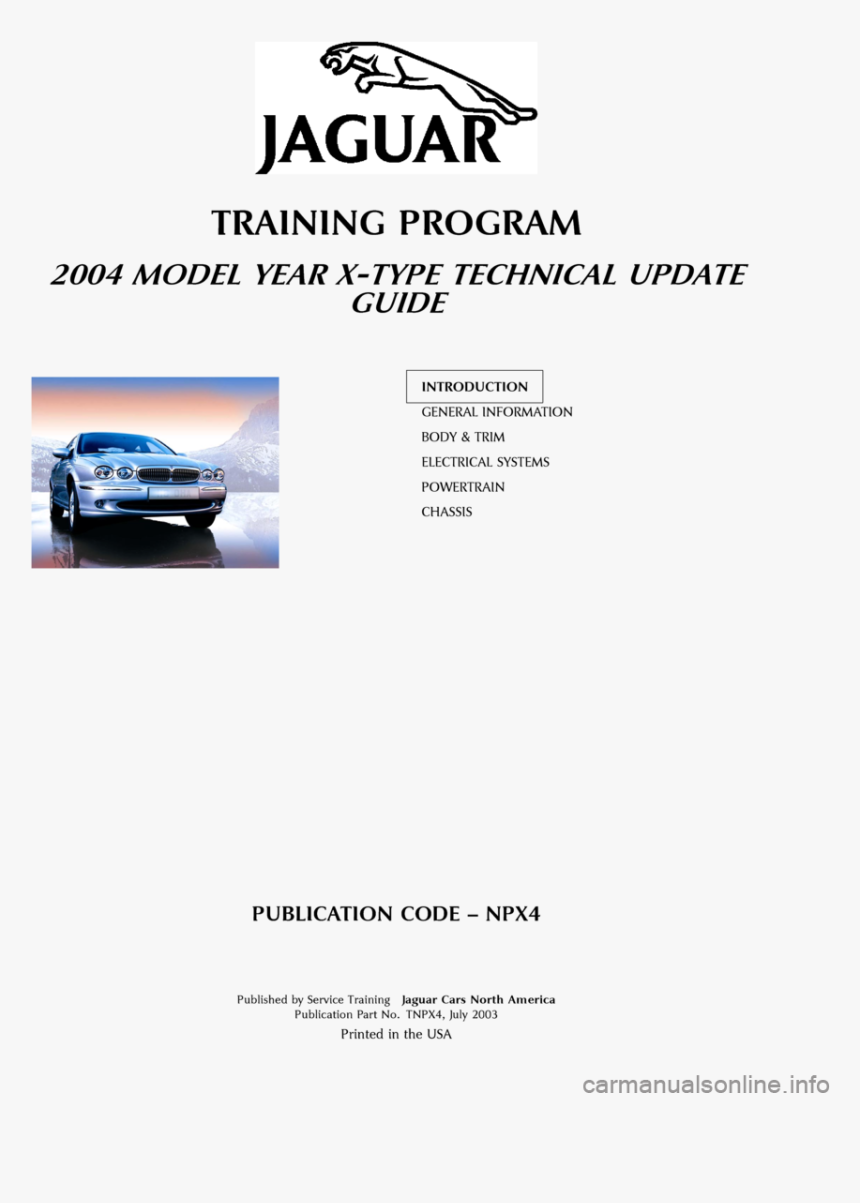 JAGUAR

TRAINING PROGRAM

2004 MODEL YEAR X-TYPE TECHNICAL UPDATE GUIDE

INTRODUCTION
GENERAL INFORMATION
BODY & TRIM
ELECTRICAL SYSTEMS
POWERTRAIN
CHASSIS

PUBLICATION CODE – NPX4

Published by Service Training Jaguar Cars North America
Publication Part No. TNPX4, July 2003
Printed in the USA

carmanualsonline.info